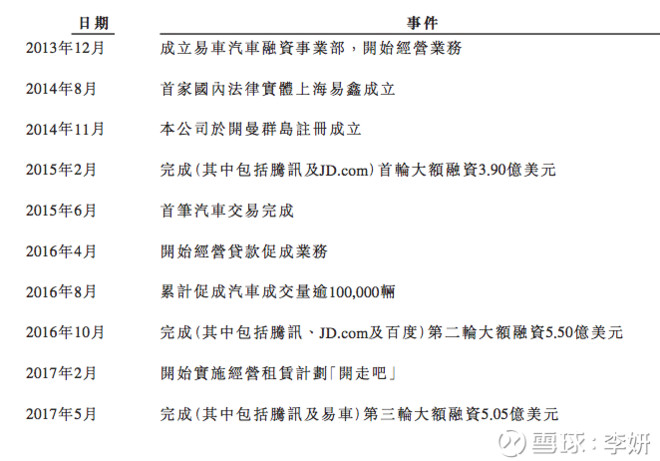 | 日期 | 事件 |
|---|---|
| 2013年12月 | 成立易車汽車融資事業部，開始經營業務 |
| 2014年8月 | 首家國內法律實體上海易鑫成立 |
| 2014年11月 | 本公司於開曼群島註冊成立 |
| 2015年2月 | 完成（其中包括騰訊及JD.com）首輪大額融資3.90億美元 |
| 2015年6月 | 首筆汽車交易完成 |
| 2016年4月 | 開始經營貸款促成業務 |
| 2016年8月 | 累計促成汽車成交量逾100,000輛 |
| 2016年10月 | 完成（其中包括騰訊、JD.com及百度）第二輪大額融資5.50億美元 |
| 2017年2月 | 開始實施經營租賃計劃「開走吧」 |
| 2017年5月 | 完成（其中包括騰訊及易車）第三輪大額融資5.05億美元 |

雪球：李妍